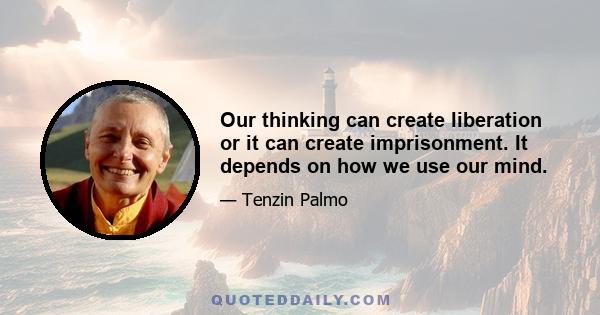 Our thinking can create liberation or it can create imprisonment. It depends on how we use our mind.

— Tenzin Palmo

QUOTEDDAILY.COM